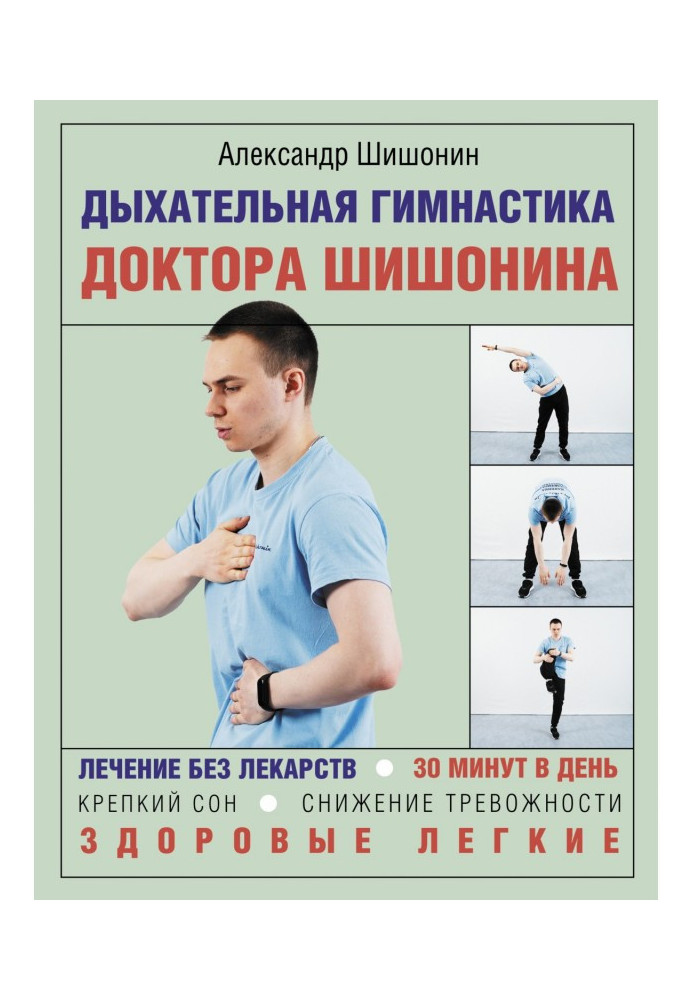 Александр Шишонин

ДЫХАТЕЛЬНАЯ ГИМНАСТИКА
ДОКТОРА ШИШОНИНА

ЛЕЧЕНИЕ БЕЗ ЛЕКАРСТВ • 30 МИНУТ В ДЕНЬ
КРЕПКИЙ СОН • СНИЖЕНИЕ ТРЕВОЖНОСТИ
ЗДОРОВЫЕ ЛЕГКИЕ